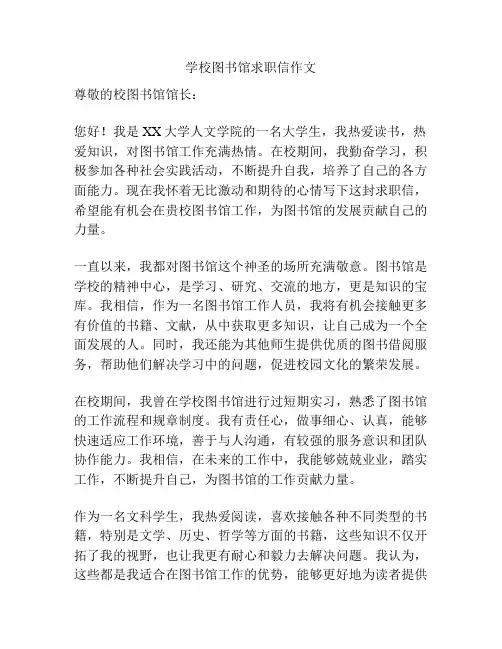 学校图书馆求职信作文

尊敬的校图书馆馆长：

您好！我是XX大学人文学院的一名大学生，我热爱读书，热爱知识，对图书馆工作充满热情。在校期间，我勤奋学习，积极参加各种社会实践活动，不断提升自我，培养了自己的各方面能力。现在我怀着无比激动和期待的心情写下这封求职信，希望能有机会在贵校图书馆工作，为图书馆的发展贡献自己的力量。

一直以来，我都对图书馆这个神圣的场所充满敬意。图书馆是学校的精神中心，是学习、研究、交流的地方，更是知识的宝库。我相信，作为一名图书馆工作人员，我将有机会接触更多有价值的书籍、文献，从中获取更多知识，让自己成为一个全面发展的人。同时，我还能为其他师生提供优质的图书借阅服务，帮助他们解决学习中的问题，促进校园文化的繁荣发展。

在校期间，我曾在学校图书馆进行过短期实习，熟悉了图书馆的工作流程和规章制度。我有责任心，做事细心、认真，能够快速适应工作环境，善于与人沟通，有较强的服务意识和团队协作能力。我相信，在未来的工作中，我能够兢兢业业，踏实工作，不断提升自己，为图书馆的工作贡献力量。

作为一名文科学生，我热爱阅读，喜欢接触各种不同类型的书籍，特别是文学、历史、哲学等方面的书籍，这些知识不仅开拓了我的视野，也让我更有耐心和毅力去解决问题。我认为，这些都是我适合在图书馆工作的优势，能够更好地为读者提供